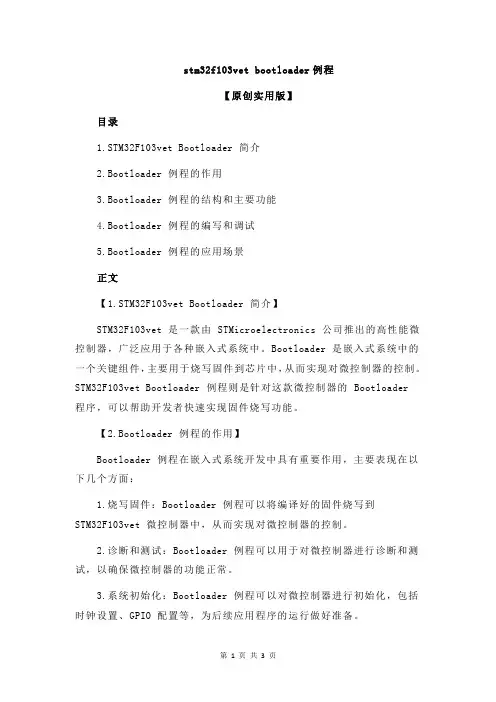 stm32f103vet bootloader 例程

【原创实用版】

目录

1.STM32F103vet Bootloader 简介

2.Bootloader 例程的作用

3.Bootloader 例程的结构和主要功能

4.Bootloader 例程的编写和调试

5.Bootloader 例程的应用场景

正文

【1.STM32F103vet Bootloader 简介】

STM32F103vet 是一款由 STMicroelectronics 公司推出的高性能微控制器，广泛应用于各种嵌入式系统中。Bootloader 是嵌入式系统中的一个关键组件，主要用于烧写固件到芯片中，从而实现对微控制器的控制。STM32F103vet Bootloader 例程则是针对这款微控制器的 Bootloader 程序，可以帮助开发者快速实现固件烧写功能。

【2.Bootloader 例程的作用】

Bootloader 例程在嵌入式系统开发中具有重要作用，主要表现在以下几个方面：

1.烧写固件：Bootloader 例程可以将编译好的固件烧写到 STM32F103vet 微控制器中，从而实现对微控制器的控制。

2.诊断和测试：Bootloader 例程可以用于对微控制器进行诊断和测试，以确保微控制器的功能正常。

3.系统初始化：Bootloader 例程可以对微控制器进行初始化，包括时钟设置、GPIO 配置等，为后续应用程序的运行做好准备。

第 1 页 共 3 页